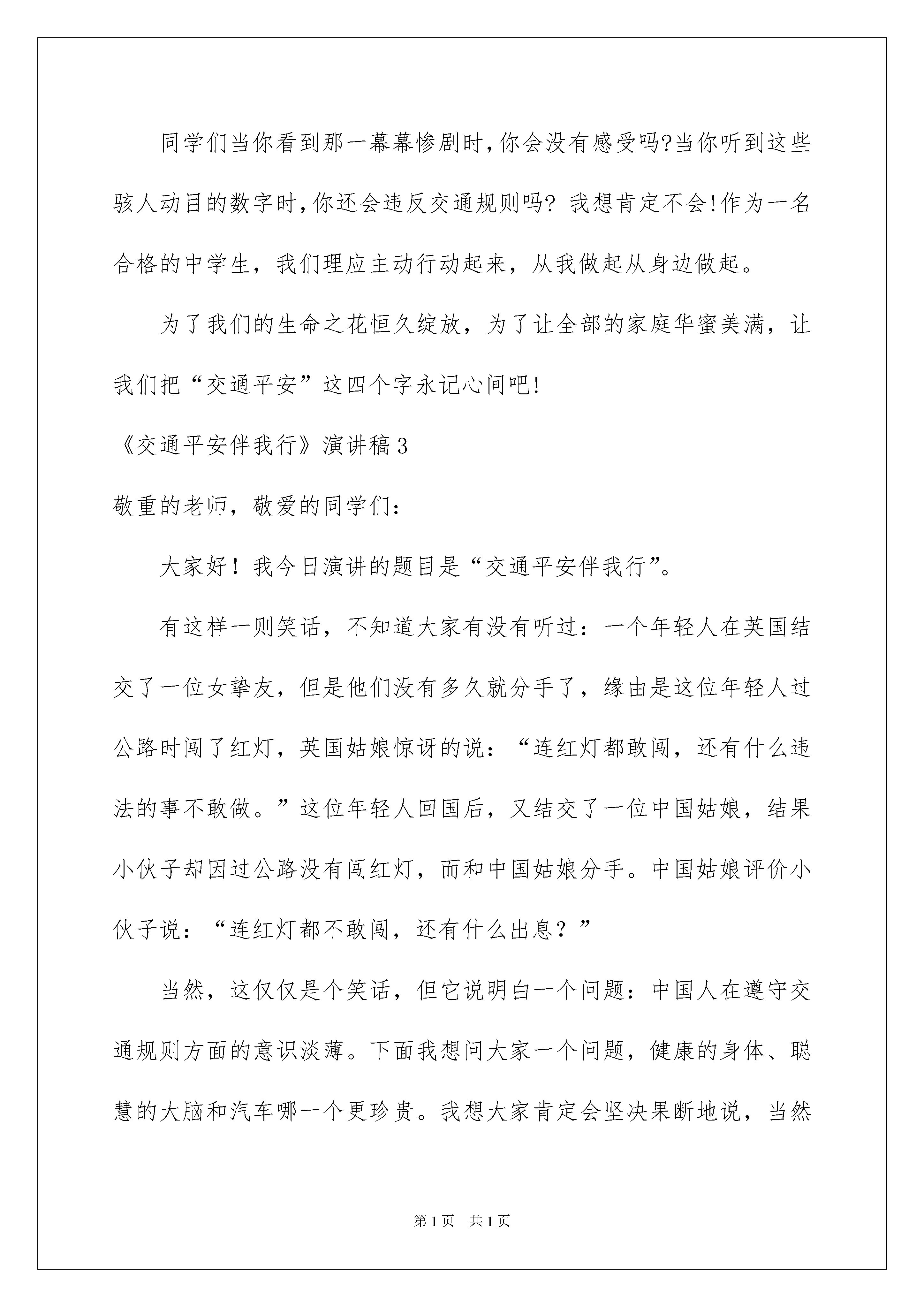 同学们当你看到那一幕幕惨剧时,你会没有感受吗?当你听到这些骇人动目的数字时,你还会违反交通规则吗? 我想肯定不会!作为一名合格的中学生,我们理应主动行动起来,从我做起从身边做起。

为了我们的生命之花恒久绽放,为了让全部的家庭华蜜美满,让我们把“交通平安”这四个字永记心间吧!

《交通平安伴我行》演讲稿3

敬重的老师,敬爱的同学们:

大家好!我今日演讲的题目是“交通平安伴我行”。

有这样一则笑话,不知道大家有没有听过:一个年轻人在英国结交了一位女挚友,但是他们没有多久就分手了,缘由是这位年轻人过公路时闯了红灯,英国姑娘惊讶的说:“连红灯都敢闯,还有什么违法的事不敢做。”这位年轻人回国后,又结交了一位中国姑娘,结果小伙子却因过公路没有闯红灯,而和中国姑娘分手。中国姑娘评价小伙子说:“连红灯都不敢闯,还有什么出息?”

当然,这仅仅是个笑话,但它说明白一个问题:中国人在遵守交通规则方面的意识淡薄。下面我想问大家一个问题,健康的身体、聪慧的大脑和汽车哪一个更珍贵。我想大家肯定会坚决果断地说,当然

第1页 共1页